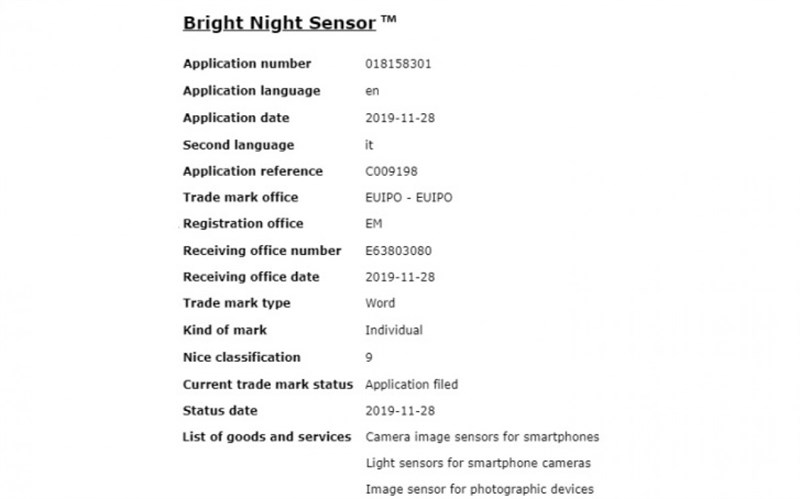 Bright Night Sensor ™

| | |
|---|---|
| Application number | 018158301 |
| Application language | en |
| Application date | 2019-11-28 |
| Second language | it |
| Application reference | C009198 |
| Trade mark office | EUIPO - EUIPO |
| Registration office | EM |
| Receiving office number | E63803080 |
| Receiving office date | 2019-11-28 |
| Trade mark type | Word |
| Kind of mark | Individual |
| Nice classification | 9 |
| Current trade mark status | Application filed |
| Status date | 2019-11-28 |
| List of goods and services | Camera image sensors for smartphones |
| | Light sensors for smartphone cameras |
| | Image sensor for photographic devices |